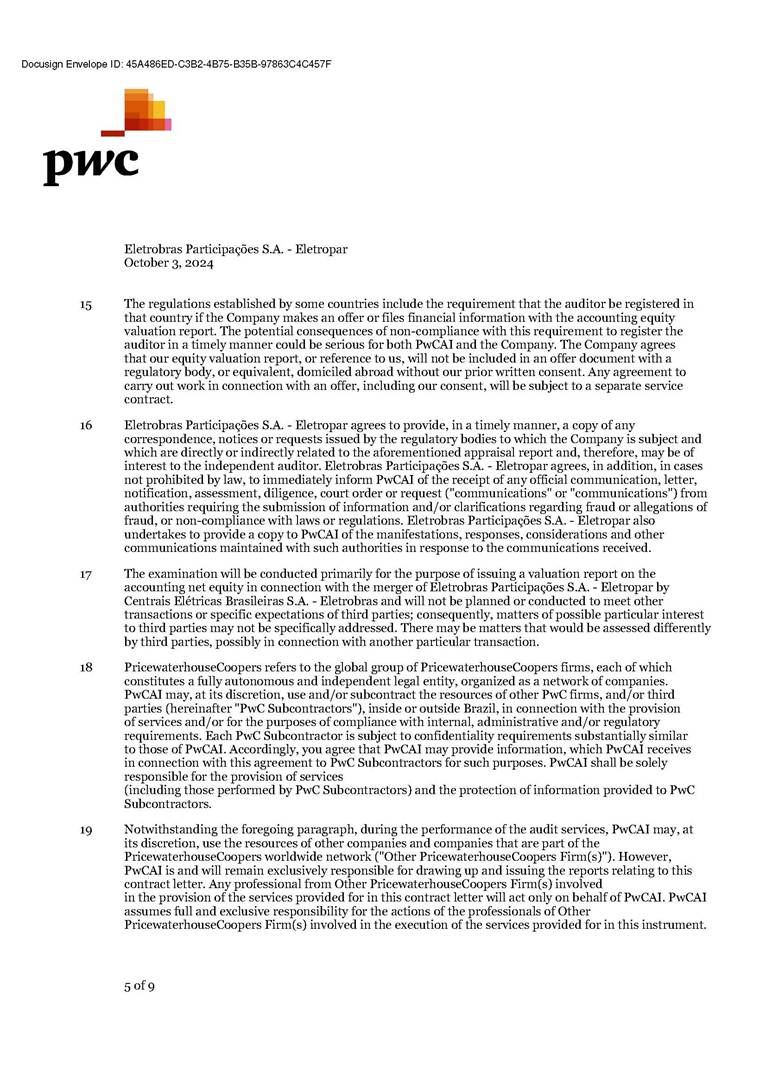 Docusign Envelope ID: 45A486ED-C3B2-4B75-B35B-97863C4C457F

pwc

Eletrobras Participações S.A. - Eletropar
October 3, 2024

15 The regulations established by some countries include the requirement that the auditor be registered in that country if the Company makes an offer or files financial information with the accounting equity valuation report. The potential consequences of non-compliance with this requirement to register the auditor in a timely manner could be serious for both PwCAI and the Company. The Company agrees that our equity valuation report, or reference to us, will not be included in an offer document with a regulatory body, or equivalent, domiciled abroad without our prior written consent. Any agreement to carry out work in connection with an offer, including our consent, will be subject to a separate service contract.

16 Eletrobras Participações S.A. - Eletropar agrees to provide, in a timely manner, a copy of any correspondence, notices or requests issued by the regulatory bodies to which the Company is subject and which are directly or indirectly related to the aforementioned appraisal report and, therefore, may be of interest to the independent auditor. Eletrobras Participações S.A. - Eletropar agrees, in addition, in cases not prohibited by law, to immediately inform PwCAI of the receipt of any official communication, letter, notification, assessment, diligence, court order or request ("communications" or "communications") from authorities requiring the submission of information and/or clarifications regarding fraud or allegations of fraud, or non-compliance with laws or regulations. Eletrobras Participações S.A. - Eletropar also undertakes to provide a copy to PwCAI of the manifestations, responses, considerations and other communications maintained with such authorities in response to the communications received.

17 The examination will be conducted primarily for the purpose of issuing a valuation report on the accounting net equity in connection with the merger of Eletrobras Participações S.A. - Eletropar by Centrais Elétricas Brasileiras S.A. - Eletrobras and will not be planned or conducted to meet other transactions or specific expectations of third parties; consequently, matters of possible particular interest to third parties may not be specifically addressed. There may be matters that would be assessed differently by third parties, possibly in connection with another particular transaction.

18 PricewaterhouseCoopers refers to the global group of PricewaterhouseCoopers firms, each of which constitutes a fully autonomous and independent legal entity, organized as a network of companies. PwCAI may, at its discretion, use and/or subcontract the resources of other PwC firms, and/or third parties (hereinafter "PwC Subcontractors"), inside or outside Brazil, in connection with the provision of services and/or for the purposes of compliance with internal, administrative and/or regulatory requirements. Each PwC Subcontractor is subject to confidentiality requirements substantially similar to those of PwCAI. Accordingly, you agree that PwCAI may provide information, which PwCAI receives in connection with this agreement to PwC Subcontractors for such purposes. PwCAI shall be solely responsible for the provision of services
(including those performed by PwC Subcontractors) and the protection of information provided to PwC Subcontractors.

19 Notwithstanding the foregoing paragraph, during the performance of the audit services, PwCAI may, at its discretion, use the resources of other companies and companies that are part of the PricewaterhouseCoopers worldwide network ("Other PricewaterhouseCoopers Firm(s)"). However, PwCAI is and will remain exclusively responsible for drawing up and issuing the reports relating to this contract letter. Any professional from Other PricewaterhouseCoopers Firm(s) involved
in the provision of the services provided for in this contract letter will act only on behalf of PwCAI. PwCAI assumes full and exclusive responsibility for the actions of the professionals of Other PricewaterhouseCoopers Firm(s) involved in the execution of the services provided for in this instrument.

5 of 9